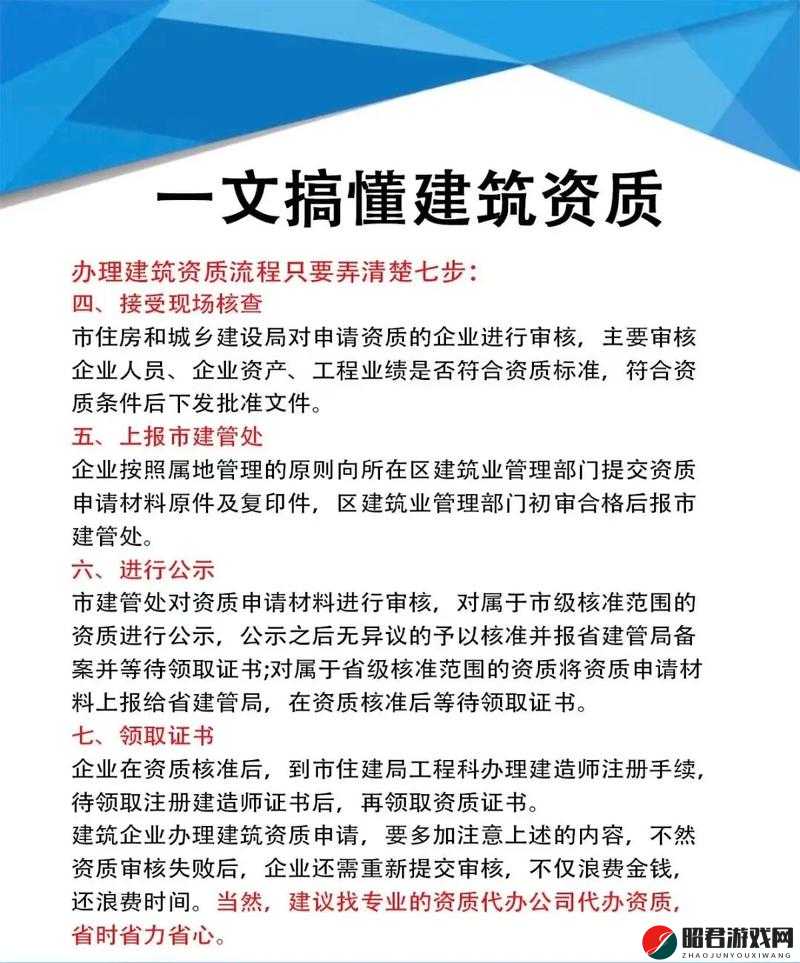 一文搞懂建筑资质

办理建筑资质流程只要弄清楚七步：

四、接受现场核查

市住房和城乡建设局对申请资质的企业进行审核，主要审核企业人员、企业资产、工程业绩是否符合资质标准，符合资质条件后下发批准文件。

五、上报市建管处

企业按照属地管理的原则向所在区建筑业管理部门提交资质申请材料原件及复印件，区建筑业管理部门初审合格后报市建管处。

六、进行公示

市建管处对资质申请材料进行审核，对属于市级核准范围的资质进行公示，公示之后无异议的予以核准并报省建管局备案并等待领取证书;对属于省级核准范围的资质将资质申请材料上报给省建管局，在资质核准后等待领取证书。

七、领取证书

企业在资质核准后，到市住建局工程科办理建造师注册手续，待领取注册建造师证书后，再领取资质证书。

建筑企业办理建筑资质申请，要多加注意上述的内容，不然资质审核失败后，企业还需重新提交审核，不仅浪费金钱，还浪费时间。当然，建议找专业的资质代办公司代办资质，省时省力省心。

昭君游戏网
ZHAOJUNYOUXIWANG